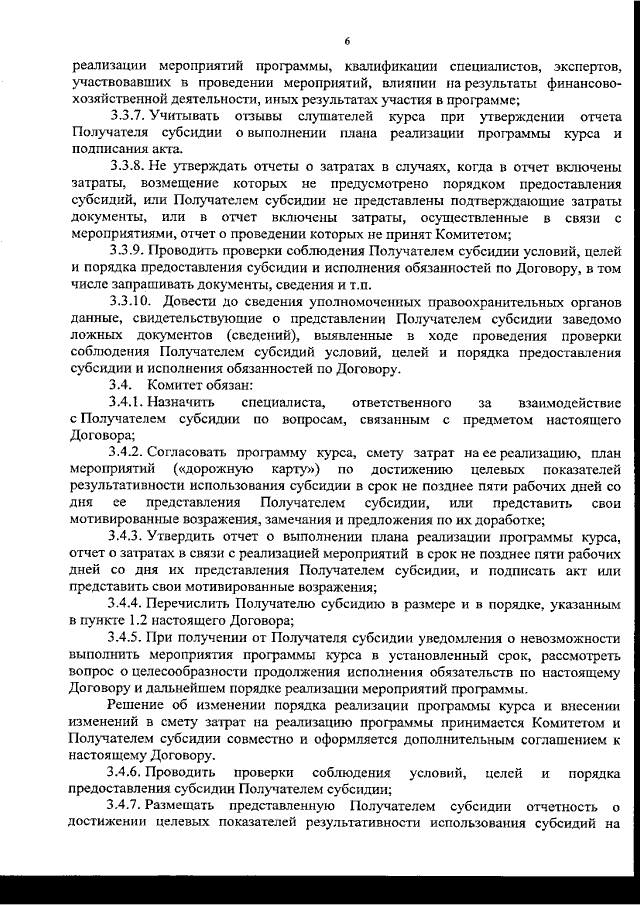 6

реализации мероприятий программы, квалификации специалистов, экспертов, участвовавших в проведении мероприятий, влиянии на результаты финансово-хозяйственной деятельности, иных результатах участия в программе;

3.3.7. Учитывать отзывы слушателей курса при утверждении отчета Получателя субсидии о выполнении плана реализации программы курса и подписания акта.

3.3.8. Не утверждать отчеты о затратах в случаях, когда в отчет включены затраты, возмещение которых не предусмотрено порядком предоставления субсидий, или Получателем субсидии не представлены подтверждающие затраты документы, или в отчет включены затраты, осуществленные в связи с мероприятиями, отчет о проведении которых не принят Комитетом;

3.3.9. Проводить проверки соблюдения Получателем субсидии условий, целей и порядка предоставления субсидии и исполнения обязанностей по Договору, в том числе запрашивать документы, сведения и т.п.

3.3.10. Довести до сведения уполномоченных правоохранительных органов данные, свидетельствующие о представлении Получателем субсидии заведомо ложных документов (сведений), выявленные в ходе проведения проверки соблюдения Получателем субсидий условий, целей и порядка предоставления субсидии и исполнения обязанностей по Договору.

3.4. Комитет обязан:

3.4.1. Назначить специалиста, ответственного за взаимодействие с Получателем субсидии по вопросам, связанным с предметом настоящего Договора;

3.4.2. Согласовать программу курса, смету затрат на ее реализацию, план мероприятий («дорожную карту») по достижению целевых показателей результативности использования субсидии в срок не позднее пяти рабочих дней со дня ее представления Получателем субсидии, или представить свои мотивированные возражения, замечания и предложения по их доработке;

3.4.3. Утвердить отчет о выполнении плана реализации программы курса, отчет о затратах в связи с реализацией мероприятий в срок не позднее пяти рабочих дней со дня их представления Получателем субсидии, и подписать акт или представить свои мотивированные возражения;

3.4.4. Перечислить Получателю субсидию в размере и в порядке, указанным в пункте 1.2 настоящего Договора;

3.4.5. При получении от Получателя субсидии уведомления о невозможности выполнить мероприятия программы курса в установленный срок, рассмотреть вопрос о целесообразности продолжения исполнения обязательств по настоящему Договору и дальнейшем порядке реализации мероприятий программы.

Решение об изменении порядка реализации программы курса и внесении изменений в смету затрат на реализацию программы принимается Комитетом и Получателем субсидии совместно и оформляется дополнительным соглашением к настоящему Договору.

3.4.6. Проводить проверки соблюдения условий, целей и порядка предоставления субсидии Получателем субсидии;

3.4.7. Размещать представленную Получателем субсидии отчетность о достижении целевых показателей результативности использования субсидий на